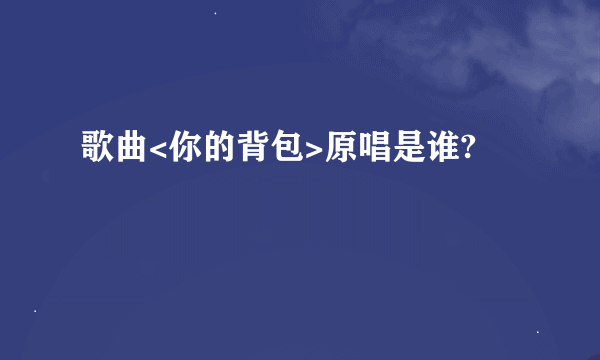 歌曲<你的背包>原唱是谁?